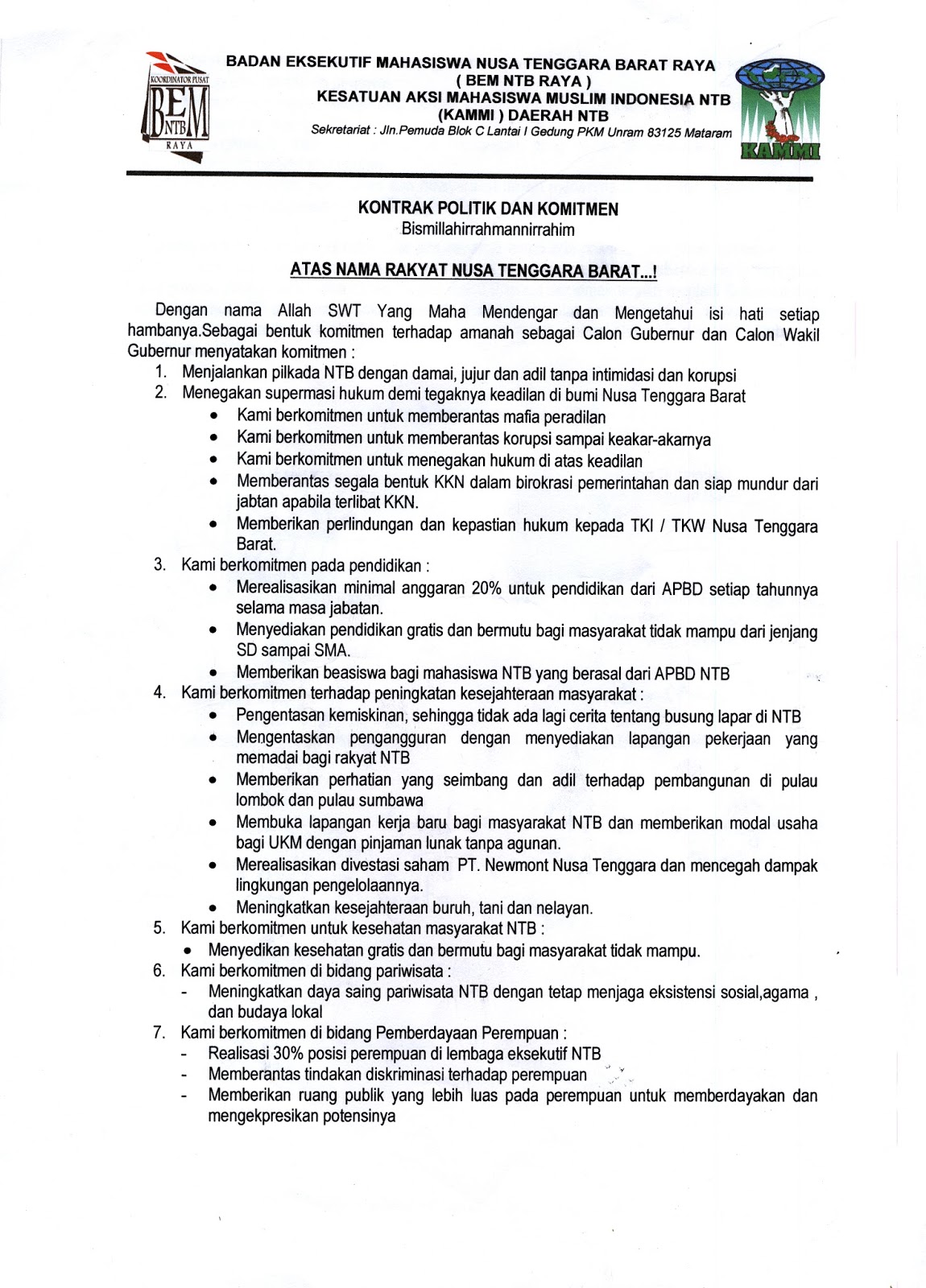 KOORDINATOR PUSAT
BEM
NTB
RAYA

BADAN EKSEKUTIF MAHASISWA NUSA TENGGARA BARAT RAYA
( BEM NTB RAYA )
KESATUAN AKSI MAHASISWA MUSLIM INDONESIA NTB
(KAMMI ) DAERAH NTB
Sekretariat : Jln.Pemuda Blok C Lantai I Gedung PKM Unram 83125 Mataram

KAMMI

KONTRAK POLITIK DAN KOMITMEN
Bismillahirrahmannirrahim

ATAS NAMA RAKYAT NUSA TENGGARA BARAT...!

Dengan nama Allah SWT Yang Maha Mendengar dan Mengetahui isi hati setiap hambanya.Sebagai bentuk komitmen terhadap amanah sebagai Calon Gubernur dan Calon Wakil Gubernur menyatakan komitmen :

1. Menjalankan pilkada NTB dengan damai, jujur dan adil tanpa intimidasi dan korupsi
2. Menegakan supermasi hukum demi tegaknya keadilan di bumi Nusa Tenggara Barat
• Kami berkomitmen untuk memberantas mafia peradilan
• Kami berkomitmen untuk memberantas korupsi sampai keakar-akarnya
• Kami berkomitmen untuk menegakan hukum di atas keadilan
• Memberantas segala bentuk KKN dalam birokrasi pemerintahan dan siap mundur dari jabtan apabila terlibat KKN.
• Memberikan perlindungan dan kepastian hukum kepada TKI / TKW Nusa Tenggara Barat.
3. Kami berkomitmen pada pendidikan :
• Merealisasikan minimal anggaran 20% untuk pendidikan dari APBD setiap tahunnya selama masa jabatan.
• Menyediakan pendidikan gratis dan bermutu bagi masyarakat tidak mampu dari jenjang SD sampai SMA.
• Memberikan beasiswa bagi mahasiswa NTB yang berasal dari APBD NTB
4. Kami berkomitmen terhadap peningkatan kesejahteraan masyarakat :
• Pengentasan kemiskinan, sehingga tidak ada lagi cerita tentang busung lapar di NTB
• Mengentaskan pengangguran dengan menyediakan lapangan pekerjaan yang memadai bagi rakyat NTB
• Memberikan perhatian yang seimbang dan adil terhadap pembangunan di pulau lombok dan pulau sumbawa
• Membuka lapangan kerja baru bagi masyarakat NTB dan memberikan modal usaha bagi UKM dengan pinjaman lunak tanpa agunan.
• Merealisasikan divestasi saham PT. Newmont Nusa Tenggara dan mencegah dampak lingkungan pengelolaannya.
• Meningkatkan kesejahteraan buruh, tani dan nelayan.
5. Kami berkomitmen untuk kesehatan masyarakat NTB :
• Menyedikan kesehatan gratis dan bermutu bagi masyarakat tidak mampu.
6. Kami berkomitmen di bidang pariwisata :
- Meningkatkan daya saing pariwisata NTB dengan tetap menjaga eksistensi sosial,agama , dan budaya lokal
7. Kami berkomitmen di bidang Pemberdayaan Perempuan :
- Realisasi 30% posisi perempuan di lembaga eksekutif NTB
- Memberantas tindakan diskriminasi terhadap perempuan
- Memberikan ruang publik yang lebih luas pada perempuan untuk memberdayakan dan mengekpresikan potensinya